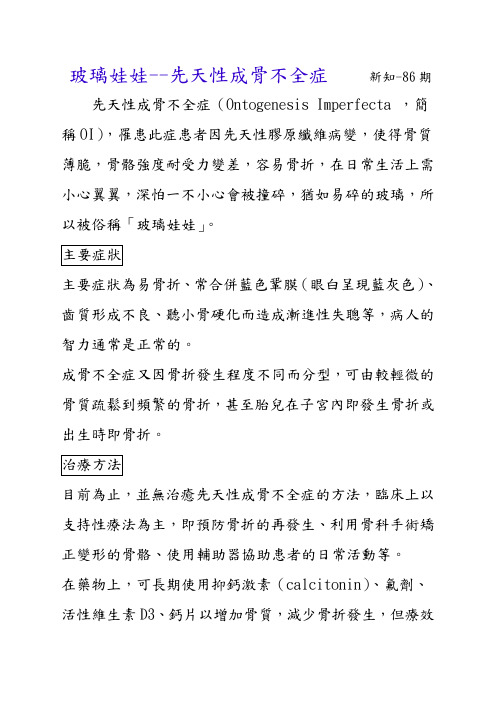 玻璃娃娃--先天性成骨不全症　　新知-86 期

先天性成骨不全症（Ontogenesis Imperfecta ，簡稱 OI)，罹患此症患者因先天性膠原纖維病變，使得骨質薄脆，骨骼強度耐受力變差，容易骨折，在日常生活上需小心翼翼，深怕一不小心會被撞碎，猶如易碎的玻璃，所以被俗稱「玻璃娃娃」。

主要症狀

主要症狀為易骨折、常合併藍色鞏膜（眼白呈現藍灰色）、齒質形成不良、聽小骨硬化而造成漸進性失聰等，病人的智力通常是正常的。

成骨不全症又因骨折發生程度不同而分型，可由較輕微的骨質疏鬆到頻繁的骨折，甚至胎兒在子宮內即發生骨折或出生時即骨折。

治療方法

目前為止，並無治癒先天性成骨不全症的方法，臨床上以支持性療法為主，即預防骨折的再發生、利用骨科手術矯正變形的骨骼、使用輔助器協助患者的日常活動等。

在藥物上，可長期使用抑鈣激素（calcitonin)、氟劑、活性維生素 D3、鈣片以增加骨質，減少骨折發生，但療效